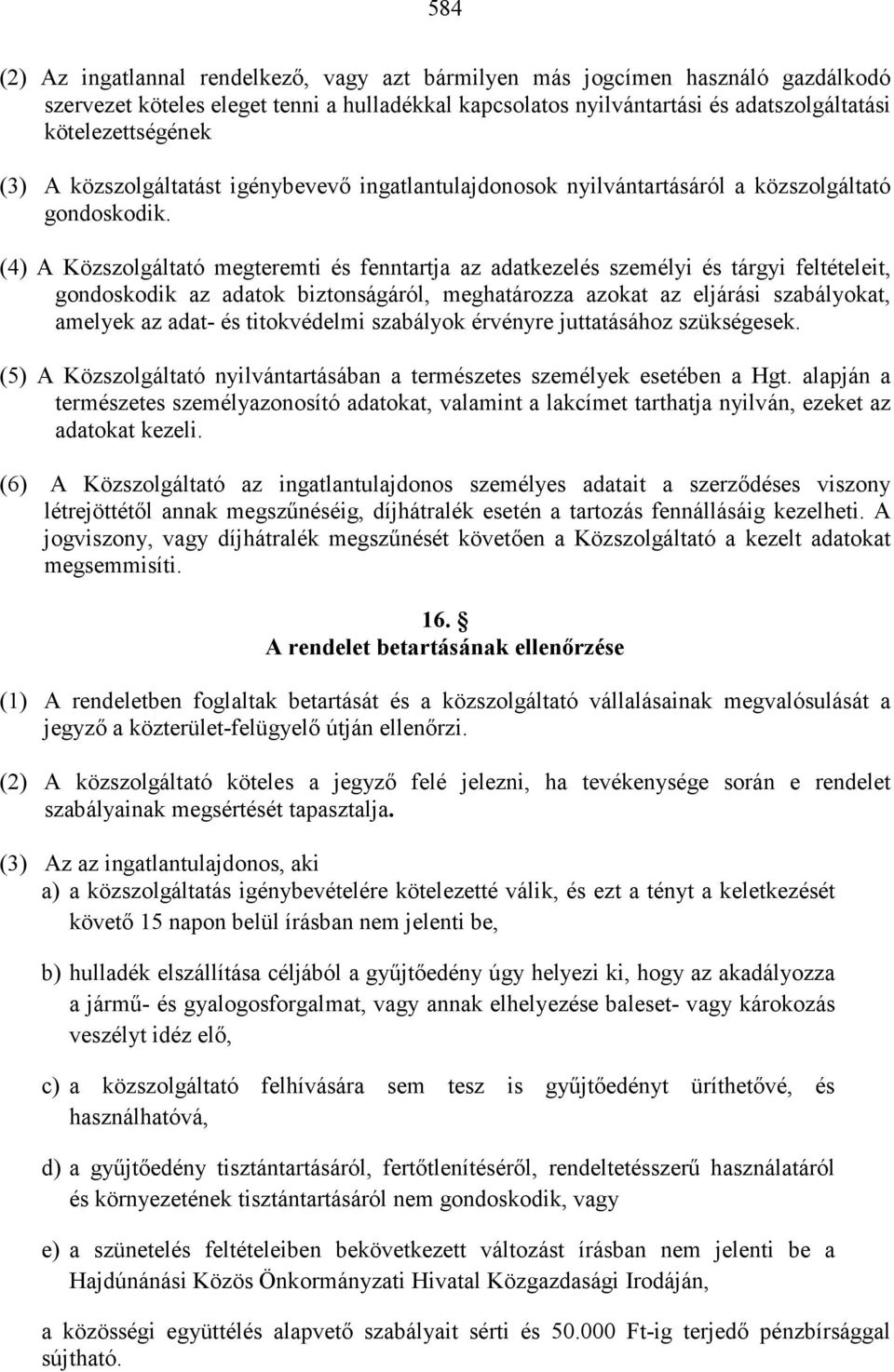 584

(2) Az ingatlannal rendelkező, vagy azt bármilyen más jogcímen használó gazdálkodó szervezet köteles eleget tenni a hulladékkal kapcsolatos nyilvántartási és adatszolgáltatási kötelezettségének

(3) A közszolgáltatást igénybevevő ingatlantulajdonosok nyilvántartásáról a közszolgáltató gondoskodik.

(4) A Közszolgáltató megteremti és fenntartja az adatkezelés személyi és tárgyi feltételeit, gondoskodik az adatok biztonságáról, meghatározza azokat az eljárási szabályokat, amelyek az adat- és titokvédelmi szabályok érvényre juttatásához szükségesek.

(5) A Közszolgáltató nyilvántartásában a természetes személyek esetében a Hgt. alapján a természetes személyazonosító adatokat, valamint a lakcímet tarthatja nyilván, ezeket az adatokat kezeli.

(6) A Közszolgáltató az ingatlantulajdonos személyes adatait a szerződéses viszony létrejöttétől annak megszűnéséig, díjhátralék esetén a tartozás fennállásáig kezelheti. A jogviszony, vagy díjhátralék megszűnését követően a Közszolgáltató a kezelt adatokat megsemmisíti.

16. §
A rendelet betartásának ellenőrzése

(1) A rendeletben foglaltak betartását és a közszolgáltató vállalásainak megvalósulását a jegyző a közterület-felügyelő útján ellenőrzi.

(2) A közszolgáltató köteles a jegyző felé jelezni, ha tevékenysége során e rendelet szabályainak megsértését tapasztalja.

(3) Az az ingatlantulajdonos, aki
a) a közszolgáltatás igénybevételére kötelezetté válik, és ezt a tényt a keletkezését követő 15 napon belül írásban nem jelenti be,

b) hulladék elszállítása céljából a gyűjtőedény úgy helyezi ki, hogy az akadályozza a jármű- és gyalogosforgalmat, vagy annak elhelyezése baleset- vagy károkozás veszélyt idéz elő,

c) a közszolgáltató felhívására sem tesz is gyűjtőedényt üríthetővé, és használhatóvá,

d) a gyűjtőedény tisztántartásáról, fertőtlenítéséről, rendeltetésszerű használatáról és környezetének tisztántartásáról nem gondoskodik, vagy

e) a szünetelés feltételeiben bekövetkezett változást írásban nem jelenti be a Hajdúnánási Közös Önkormányzati Hivatal Közgazdasági Irodáján,

a közösségi együttélés alapvető szabályait sérti és 50.000 Ft-ig terjedő pénzbírsággal sújtható.